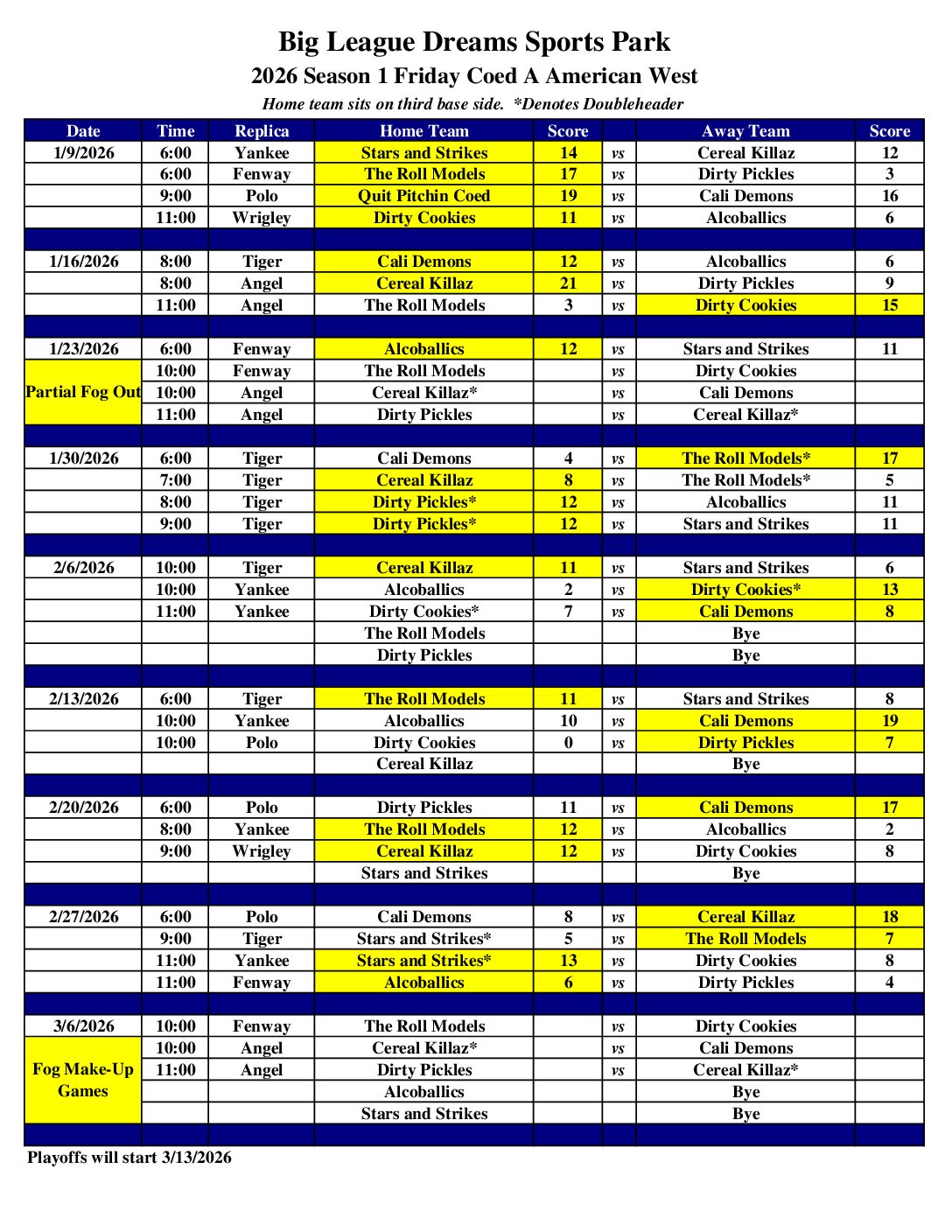 Big League Dreams Sports Park
2026 Season 1 Friday Coed A American West
Home team sits on third base side. *Denotes Doubleheader

| Date | Time | Replica | Home Team | Score | | Away Team | Score |
|---|---|---|---|---|---|---|---|
| 1/9/2026 | 6:00 | Yankee | Stars and Strikes | 14 | vs | Cereal Killaz | 12 |
| | 6:00 | Fenway | The Roll Models | 17 | vs | Dirty Pickles | 3 |
| | 9:00 | Polo | Quit Pitchin Coed | 19 | vs | Cali Demons | 16 |
| | 11:00 | Wrigley | Dirty Cookies | 11 | vs | Alcoballics | 6 |
| | | | | | | | |
| 1/16/2026 | 8:00 | Tiger | Cali Demons | 12 | vs | Alcoballics | 6 |
| | 8:00 | Angel | Cereal Killaz | 21 | vs | Dirty Pickles | 9 |
| | 11:00 | Angel | The Roll Models | 3 | vs | Dirty Cookies | 15 |
| | | | | | | | |
| 1/23/2026 | 6:00 | Fenway | Alcoballics | 12 | vs | Stars and Strikes | 11 |
| Partial Fog Out | 10:00 | Fenway | The Roll Models | | vs | Dirty Cookies | |
| | 10:00 | Angel | Cereal Killaz* | | vs | Cali Demons | |
| | 11:00 | Angel | Dirty Pickles | | vs | Cereal Killaz* | |
| | | | | | | | |
| 1/30/2026 | 6:00 | Tiger | Cali Demons | 4 | vs | The Roll Models* | 17 |
| | 7:00 | Tiger | Cereal Killaz | 8 | vs | The Roll Models* | 5 |
| | 8:00 | Tiger | Dirty Pickles* | 12 | vs | Alcoballics | 11 |
| | 9:00 | Tiger | Dirty Pickles* | 12 | vs | Stars and Strikes | 11 |
| | | | | | | | |
| 2/6/2026 | 10:00 | Tiger | Cereal Killaz | 11 | vs | Stars and Strikes | 6 |
| | 10:00 | Yankee | Alcoballics | 2 | vs | Dirty Cookies* | 13 |
| | 11:00 | Yankee | Dirty Cookies* | 7 | vs | Cali Demons | 8 |
| | | | The Roll Models | | | Bye | |
| | | | Dirty Pickles | | | Bye | |
| | | | | | | | |
| 2/13/2026 | 6:00 | Tiger | The Roll Models | 11 | vs | Stars and Strikes | 8 |
| | 10:00 | Yankee | Alcoballics | 10 | vs | Cali Demons | 19 |
| | 10:00 | Polo | Dirty Cookies | 0 | vs | Dirty Pickles | 7 |
| | | | Cereal Killaz | | | Bye | |
| | | | | | | | |
| 2/20/2026 | 6:00 | Polo | Dirty Pickles | 11 | vs | Cali Demons | 17 |
| | 8:00 | Yankee | The Roll Models | 12 | vs | Alcoballics | 2 |
| | 9:00 | Wrigley | Cereal Killaz | 12 | vs | Dirty Cookies | 8 |
| | | | Stars and Strikes | | | Bye | |
| | | | | | | | |
| 2/27/2026 | 6:00 | Polo | Cali Demons | 8 | vs | Cereal Killaz | 18 |
| | 9:00 | Tiger | Stars and Strikes* | 5 | vs | The Roll Models | 7 |
| | 11:00 | Yankee | Stars and Strikes* | 13 | vs | Dirty Cookies | 8 |
| | 11:00 | Fenway | Alcoballics | 6 | vs | Dirty Pickles | 4 |
| | | | | | | | |
| 3/6/2026 | 10:00 | Fenway | The Roll Models | | vs | Dirty Cookies | |
| Fog Make-Up Games | 10:00 | Angel | Cereal Killaz* | | vs | Cali Demons | |
| | 11:00 | Angel | Dirty Pickles | | vs | Cereal Killaz* | |
| | | | Alcoballics | | | Bye | |
| | | | Stars and Strikes | | | Bye | |

Playoffs will start 3/13/2026